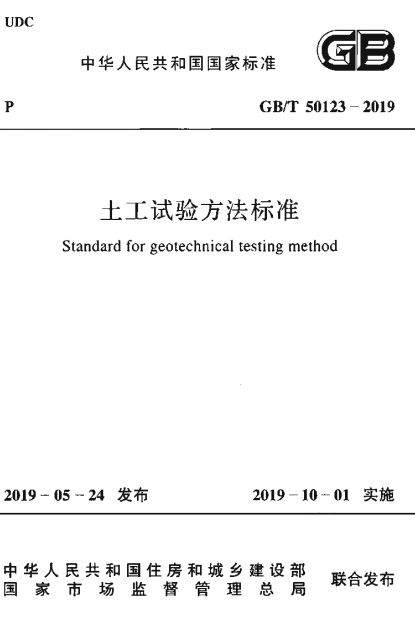 UDC

中华人民共和国国家标准

GB

P

GB/T 50123－2019

土工试验方法标准

Standard for geotechnical testing method

2019－05－24 发布

2019－10－01 实施

中华人民共和国住房和城乡建设部
国家市场监督管理总局

联合发布